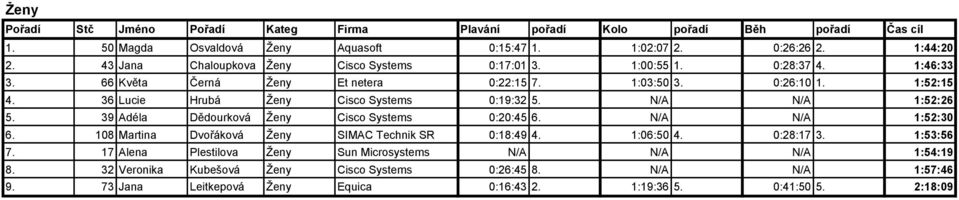 Ženy

| Pořadí | Stč | Jméno | Pořadí | Kateg | Firma | Plavání | pořadí | Kolo | pořadí | Běh | pořadí | Čas cíl |
|---|---|---|---|---|---|---|---|---|---|---|---|---|
| 1. | 50 | Magda | Osvaldová | Ženy | Aquasoft | 0:15:47 | 1. | 1:02:07 | 2. | 0:26:26 | 2. | 1:44:20 |
| 2. | 43 | Jana | Chaloupkova | Ženy | Cisco Systems | 0:17:01 | 3. | 1:00:55 | 1. | 0:28:37 | 4. | 1:46:33 |
| 3. | 66 | Květa | Černá | Ženy | Et netera | 0:22:15 | 7. | 1:03:50 | 3. | 0:26:10 | 1. | 1:52:15 |
| 4. | 36 | Lucie | Hrubá | Ženy | Cisco Systems | 0:19:32 | 5. | N/A | | N/A | | 1:52:26 |
| 5. | 39 | Adéla | Dědourková | Ženy | Cisco Systems | 0:20:45 | 6. | N/A | | N/A | | 1:52:30 |
| 6. | 108 | Martina | Dvořáková | Ženy | SIMAC Technik SR | 0:18:49 | 4. | 1:06:50 | 4. | 0:28:17 | 3. | 1:53:56 |
| 7. | 17 | Alena | Plestilova | Ženy | Sun Microsystems | N/A | | N/A | | N/A | | 1:54:19 |
| 8. | 32 | Veronika | Kubešová | Ženy | Cisco Systems | 0:26:45 | 8. | N/A | | N/A | | 1:57:46 |
| 9. | 73 | Jana | Leitkepová | Ženy | Equica | 0:16:43 | 2. | 1:19:36 | 5. | 0:41:50 | 5. | 2:18:09 |